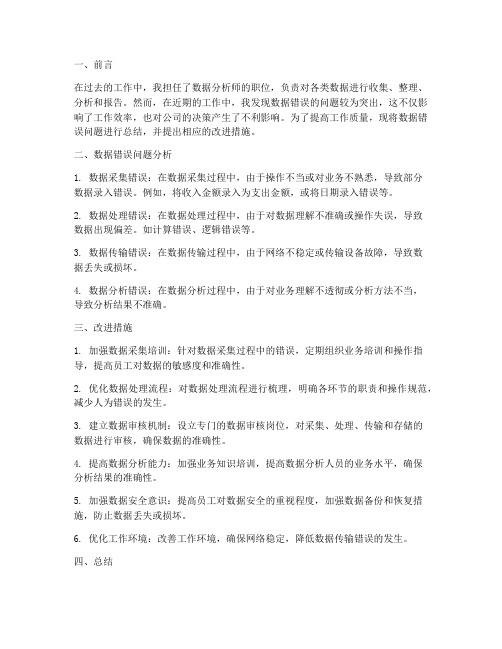 一、前言

在过去的工作中，我担任了数据分析师的职位，负责对各类数据进行收集、整理、分析和报告。然而，在近期的工作中，我发现数据错误的问题较为突出，这不仅影响了工作效率，也对公司的决策产生了不利影响。为了提高工作质量，现将数据错误问题进行总结，并提出相应的改进措施。

二、数据错误问题分析

1. 数据采集错误：在数据采集过程中，由于操作不当或对业务不熟悉，导致部分数据录入错误。例如，将收入金额录入为支出金额，或将日期录入错误等。

2. 数据处理错误：在数据处理过程中，由于对数据理解不准确或操作失误，导致数据出现偏差。如计算错误、逻辑错误等。

3. 数据传输错误：在数据传输过程中，由于网络不稳定或传输设备故障，导致数据丢失或损坏。

4. 数据分析错误：在数据分析过程中，由于对业务理解不透彻或分析方法不当，导致分析结果不准确。

三、改进措施

1. 加强数据采集培训：针对数据采集过程中的错误，定期组织业务培训和操作指导，提高员工对数据的敏感度和准确性。

2. 优化数据处理流程：对数据处理流程进行梳理，明确各环节的职责和操作规范，减少人为错误的发生。

3. 建立数据审核机制：设立专门的数据审核岗位，对采集、处理、传输和存储的数据进行审核，确保数据的准确性。

4. 提高数据分析能力：加强业务知识培训，提高数据分析人员的业务水平，确保分析结果的准确性。

5. 加强数据安全意识：提高员工对数据安全的重视程度，加强数据备份和恢复措施，防止数据丢失或损坏。

6. 优化工作环境：改善工作环境，确保网络稳定，降低数据传输错误的发生。

四、总结